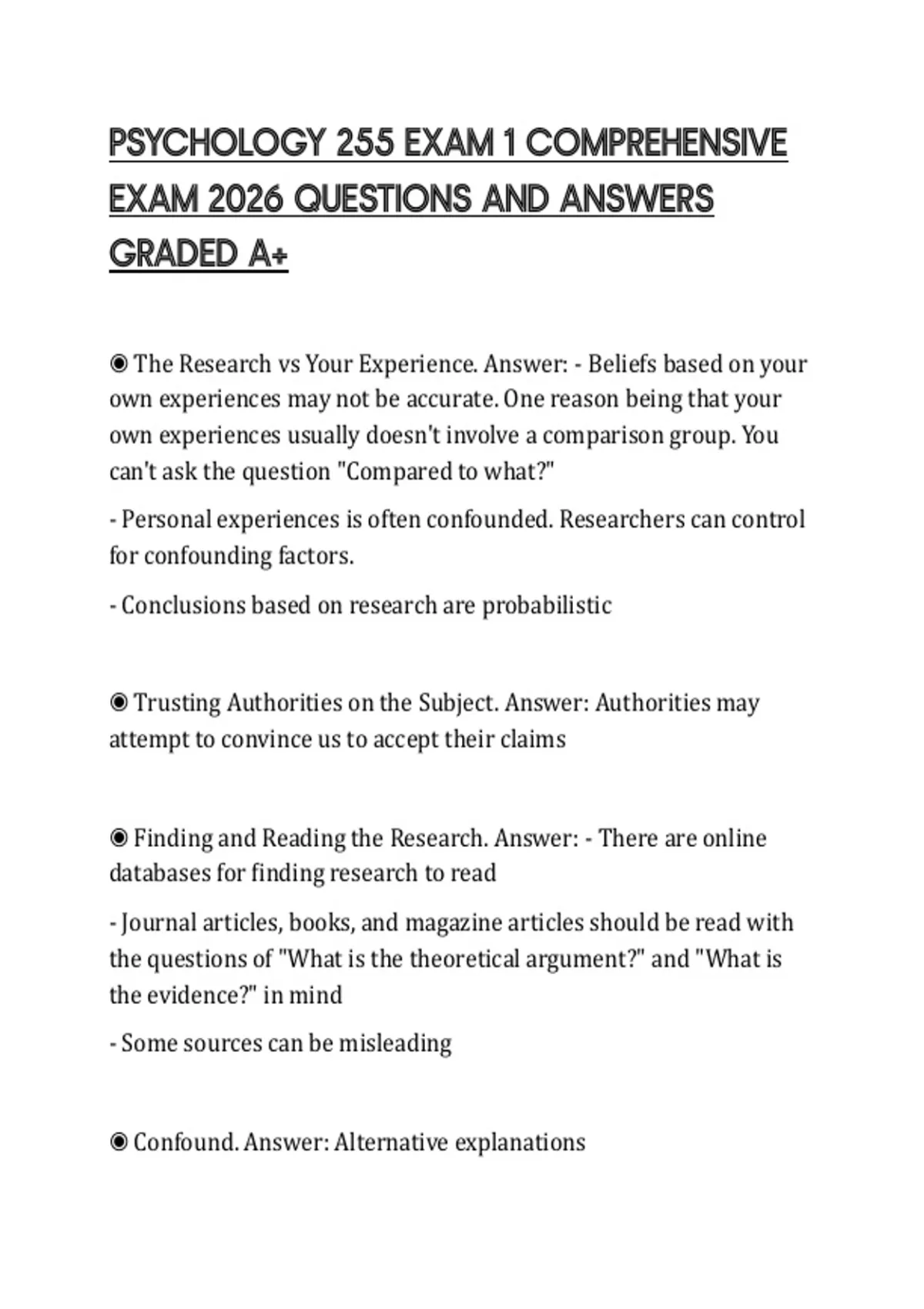 PSYCHOLOGY 255 EXAM 1 COMPREHENSIVE EXAM 2026 QUESTIONS AND ANSWERS GRADED A+

◉ The Research vs Your Experience. Answer: - Beliefs based on your own experiences may not be accurate. One reason being that your own experiences usually doesn't involve a comparison group. You can't ask the question "Compared to what?"

- Personal experiences is often confounded. Researchers can control for confounding factors.

- Conclusions based on research are probabilistic

◉ Trusting Authorities on the Subject. Answer: Authorities may attempt to convince us to accept their claims

◉ Finding and Reading the Research. Answer: - There are online databases for finding research to read

- Journal articles, books, and magazine articles should be read with the questions of "What is the theoretical argument?" and "What is the evidence?" in mind

- Some sources can be misleading

◉ Confound. Answer: Alternative explanations